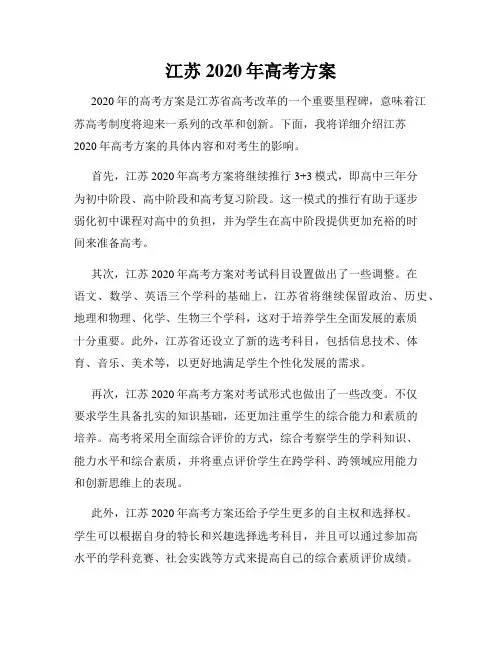 江苏 2020 年高考方案

2020 年的高考方案是江苏省高考改革的一个重要里程碑，意味着江苏高考制度将迎来一系列的改革和创新。下面，我将详细介绍江苏 2020 年高考方案的具体内容和对考生的影响。

首先，江苏 2020 年高考方案将继续推行 3+3 模式，即高中三年分为初中阶段、高中阶段和高考复习阶段。这一模式的推行有助于逐步弱化初中课程对高中的负担，并为学生在高中阶段提供更加充裕的时间来准备高考。

其次，江苏 2020 年高考方案对考试科目设置做出了一些调整。在语文、数学、英语三个学科的基础上，江苏省将继续保留政治、历史、地理和物理、化学、生物三个学科，这对于培养学生全面发展的素质十分重要。此外，江苏省还设立了新的选考科目，包括信息技术、体育、音乐、美术等，以更好地满足学生个性化发展的需求。

再次，江苏 2020 年高考方案对考试形式也做出了一些改变。不仅要求学生具备扎实的知识基础，还更加注重学生的综合能力和素质的培养。高考将采用全面综合评价的方式，综合考察学生的学科知识、能力水平和综合素质，并将重点评价学生在跨学科、跨领域应用能力和创新思维上的表现。

此外，江苏 2020 年高考方案还给予学生更多的自主权和选择权。学生可以根据自身的特长和兴趣选择选考科目，并且可以通过参加高水平的学科竞赛、社会实践等方式来提高自己的综合素质评价成绩。